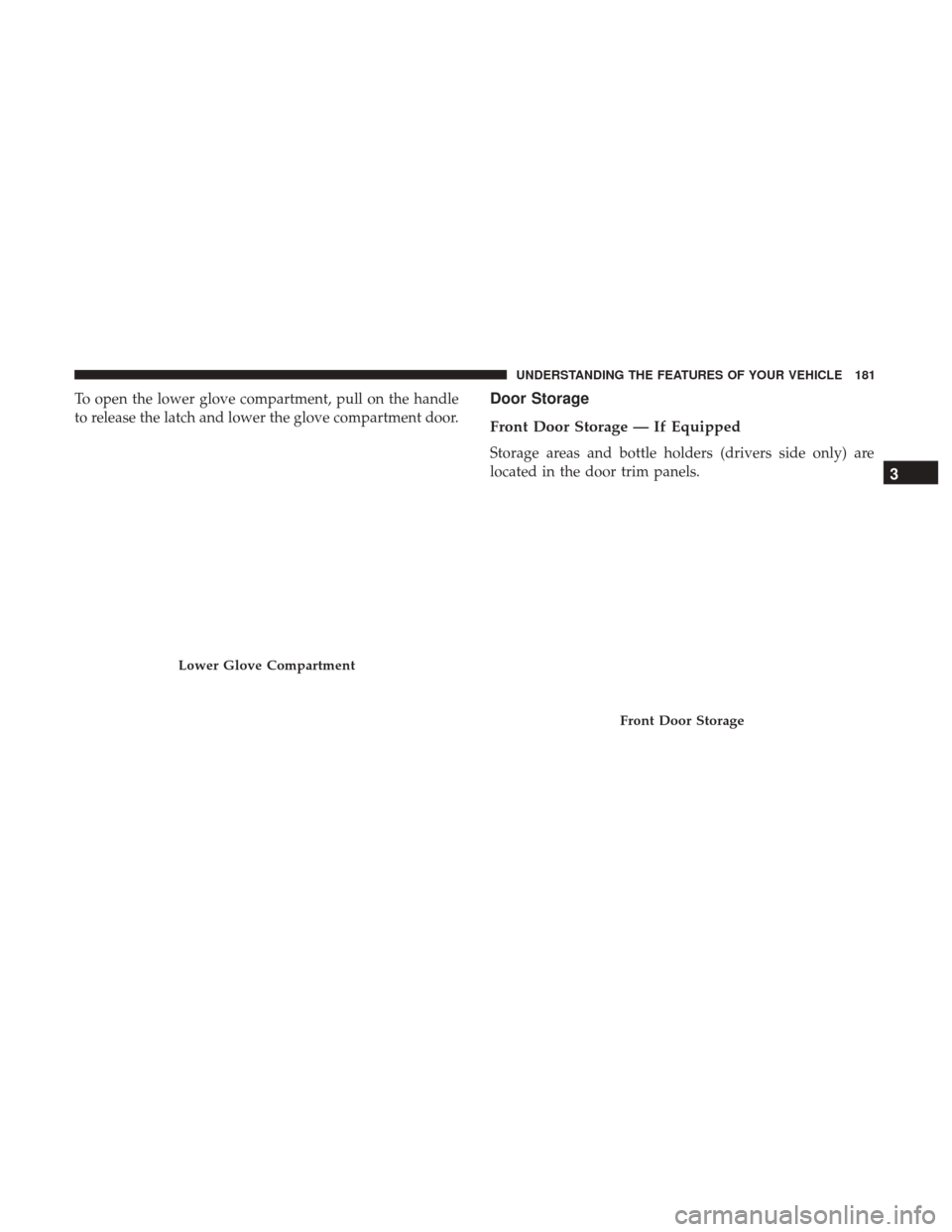 UNDERSTANDING THE FEATURES OF YOUR VEHICLE 181

To open the lower glove compartment, pull on the handle to release the latch and lower the glove compartment door.

Lower Glove Compartment

Door Storage

Front Door Storage — If Equipped

Storage areas and bottle holders (drivers side only) are located in the door trim panels.

Front Door Storage

3

carmanualsonline.info